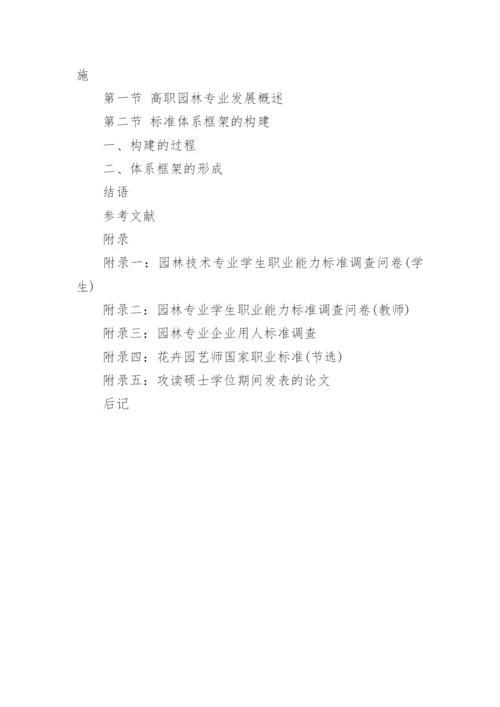 施

第一节 高职园林专业发展概述

第二节 标准体系框架的构建

一、构建的过程

二、体系框架的形成

结语

参考文献

附录

附录一：园林技术专业学生职业能力标准调查问卷(学生)

附录二：园林专业学生职业能力标准调查问卷(教师)

附录三：园林专业企业用人标准调查

附录四：花卉园艺师国家职业标准(节选)

附录五：攻读硕士学位期间发表的论文

后记